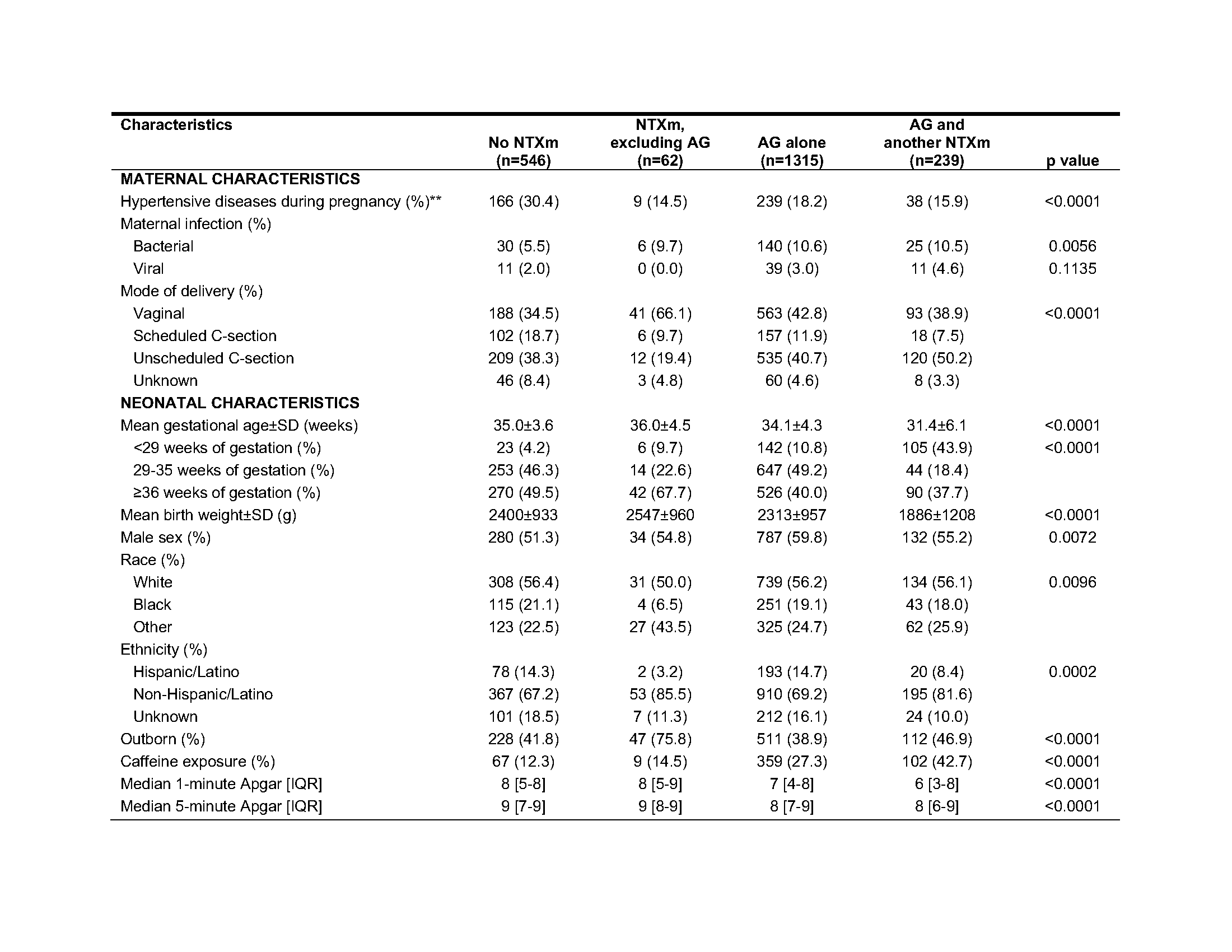 | Characteristics | No NTXm (n=546) | NTXm, excluding AG (n=62) | AG alone (n=1315) | AG and another NTXm (n=239) | p value |
|---|---|---|---|---|---|
| MATERNAL CHARACTERISTICS | | | | | |
| Hypertensive diseases during pregnancy (%)** | 166 (30.4) | 9 (14.5) | 239 (18.2) | 38 (15.9) | <0.0001 |
| Maternal infection (%) | | | | | |
| Bacterial | 30 (5.5) | 6 (9.7) | 140 (10.6) | 25 (10.5) | 0.0056 |
| Viral | 11 (2.0) | 0 (0.0) | 39 (3.0) | 11 (4.6) | 0.1135 |
| Mode of delivery (%) | | | | | |
| Vaginal | 188 (34.5) | 41 (66.1) | 563 (42.8) | 93 (38.9) | <0.0001 |
| Scheduled C-section | 102 (18.7) | 6 (9.7) | 157 (11.9) | 18 (7.5) | |
| Unscheduled C-section | 209 (38.3) | 12 (19.4) | 535 (40.7) | 120 (50.2) | |
| Unknown | 46 (8.4) | 3 (4.8) | 60 (4.6) | 8 (3.3) | |
| NEONATAL CHARACTERISTICS | | | | | |
| Mean gestational age±SD (weeks) | 35.0±3.6 | 36.0±4.5 | 34.1±4.3 | 31.4±6.1 | <0.0001 |
| <29 weeks of gestation (%) | 23 (4.2) | 6 (9.7) | 142 (10.8) | 105 (43.9) | <0.0001 |
| 29-35 weeks of gestation (%) | 253 (46.3) | 14 (22.6) | 647 (49.2) | 44 (18.4) | |
| ≥36 weeks of gestation (%) | 270 (49.5) | 42 (67.7) | 526 (40.0) | 90 (37.7) | |
| Mean birth weight±SD (g) | 2400±933 | 2547±960 | 2313±957 | 1886±1208 | <0.0001 |
| Male sex (%) | 280 (51.3) | 34 (54.8) | 787 (59.8) | 132 (55.2) | 0.0072 |
| Race (%) | | | | | |
| White | 308 (56.4) | 31 (50.0) | 739 (56.2) | 134 (56.1) | 0.0096 |
| Black | 115 (21.1) | 4 (6.5) | 251 (19.1) | 43 (18.0) | |
| Other | 123 (22.5) | 27 (43.5) | 325 (24.7) | 62 (25.9) | |
| Ethnicity (%) | | | | | |
| Hispanic/Latino | 78 (14.3) | 2 (3.2) | 193 (14.7) | 20 (8.4) | 0.0002 |
| Non-Hispanic/Latino | 367 (67.2) | 53 (85.5) | 910 (69.2) | 195 (81.6) | |
| Unknown | 101 (18.5) | 7 (11.3) | 212 (16.1) | 24 (10.0) | |
| Outborn (%) | 228 (41.8) | 47 (75.8) | 511 (38.9) | 112 (46.9) | <0.0001 |
| Caffeine exposure (%) | 67 (12.3) | 9 (14.5) | 359 (27.3) | 102 (42.7) | <0.0001 |
| Median 1-minute Apgar [IQR] | 8 [5-8] | 8 [5-9] | 7 [4-8] | 6 [3-8] | <0.0001 |
| Median 5-minute Apgar [IQR] | 9 [7-9] | 9 [8-9] | 8 [7-9] | 8 [6-9] | <0.0001 |